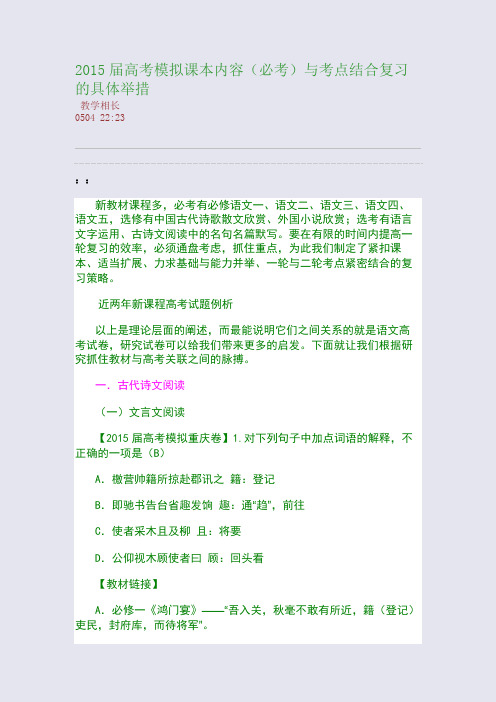 2015 届高考模拟课本内容（必考）与考点结合复习的具体举措

教学相长
0504 22:23

: :

新教材课程多，必考有必修语文一、语文二、语文三、语文四、语文五，选修有中国古代诗歌散文欣赏、外国小说欣赏；选考有语言文字运用、古诗文阅读中的名句名篇默写。要在有限的时间内提高一轮复习的效率，必须通盘考虑，抓住重点，为此我们制定了紧扣课本、适当扩展、力求基础与能力并举、一轮与二轮考点紧密结合的复习策略。

近两年新课程高考试题例析

以上是理论层面的阐述，而最能说明它们之间关系的就是语文高考试卷，研究试卷可以给我们带来更多的启发。下面就让我们根据研究抓住教材与高考关联之间的脉搏。

一．古代诗文阅读

（一）文言文阅读

【2015 届高考模拟重庆卷】1.对下列句子中加点词语的解释，不正确的一项是（B）

A．檄营帅籍所掠赴郡讯之 籍：登记

B．即驰书告台省趣发饷 趣：通“趋”，前往

C．使者采木且及柳 且：将要

D．公仰视木顾使者曰 顾：回头看

【教材链接】

A．必修一《鸿门宴》——“吾入关，秋毫不敢有所近，籍（登记）吏民，封府库，而待将军”。